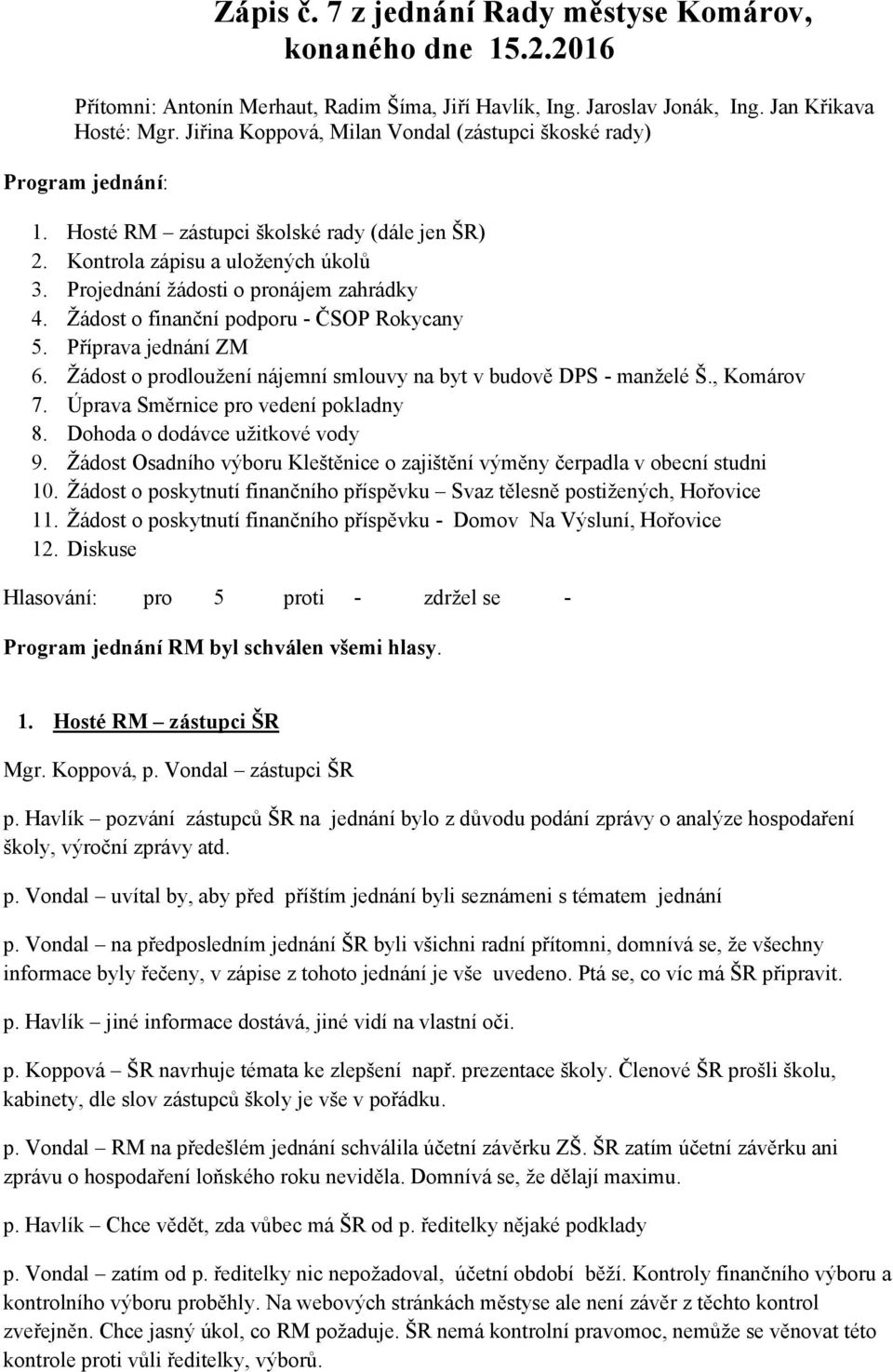 Zápis č. 7 z jednání Rady městyse Komárov, konaného dne 15.2.2016

Přítomni: Antonín Merhaut, Radim Šíma, Jiří Havlík, Ing. Jaroslav Jonák, Ing. Jan Křikava
Hosté: Mgr. Jiřina Koppová, Milan Vondal (zástupci škoské rady)

Program jednání:

1. Hosté RM – zástupci školské rady (dále jen ŠR)
2. Kontrola zápisu a uložených úkolů
3. Projednání žádosti o pronájem zahrádky
4. Žádost o finanční podporu - ČSOP Rokycany
5. Příprava jednání ZM
6. Žádost o prodloužení nájemní smlouvy na byt v budově DPS - manželé Š., Komárov
7. Úprava Směrnice pro vedení pokladny
8. Dohoda o dodávce užitkové vody
9. Žádost Osadního výboru Kleštěnice o zajištění výměny čerpadla v obecní studni
10. Žádost o poskytnutí finančního příspěvku – Svaz tělesně postižených, Hořovice
11. Žádost o poskytnutí finančního příspěvku - Domov Na Výsluní, Hořovice
12. Diskuse

Hlasování: pro 5 proti - zdržel se -

Program jednání RM byl schválen všemi hlasy.

1. Hosté RM – zástupci ŠR

Mgr. Koppová, p. Vondal – zástupci ŠR

p. Havlík – pozvání zástupců ŠR na jednání bylo z důvodu podání zprávy o analýze hospodaření školy, výroční zprávy atd.

p. Vondal – uvítal by, aby před příštím jednání byli seznámeni s tématem jednání

p. Vondal – na předposledním jednání ŠR byli všichni radní přítomni, domnívá se, že všechny informace byly řečeny, v zápise z tohoto jednání je vše uvedeno. Ptá se, co víc má ŠR připravit.

p. Havlík – jiné informace dostává, jiné vidí na vlastní oči.

p. Koppová – ŠR navrhuje témata ke zlepšení např. prezentace školy. Členové ŠR prošli školu, kabinety, dle slov zástupců školy je vše v pořádku.

p. Vondal – RM na předešlém jednání schválila účetní závěrku ZŠ. ŠR zatím účetní závěrku ani zprávu o hospodaření loňského roku neviděla. Domnívá se, že dělají maximu.

p. Havlík – Chce vědět, zda vůbec má ŠR od p. ředitelky nějaké podklady

p. Vondal – zatím od p. ředitelky nic nepožadoval, účetní období běží. Kontroly finančního výboru a kontrolního výboru proběhly. Na webových stránkách městyse ale není závěr z těchto kontrol zveřejněn. Chce jasný úkol, co RM požaduje. ŠR nemá kontrolní pravomoc, nemůže se věnovat této kontrole proti vůli ředitelky, výborů.